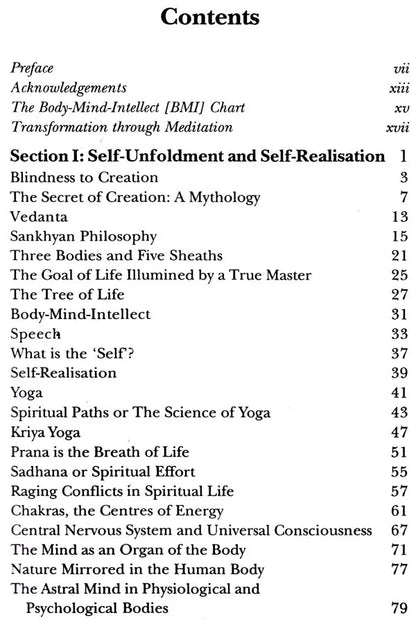 Contents

Preface vii
Acknowledgements xiii
The Body-Mind-Intellect [BMI] Chart xv
Transformation through Meditation xvii

Section I: Self-Unfoldment and Self-Realisation 1
Blindness to Creation 3
The Secret of Creation: A Mythology 7
Vedanta 13
Sankhyan Philosophy 15
Three Bodies and Five Sheaths 21
The Goal of Life Illumined by a True Master 25
The Tree of Life 27
Body-Mind-Intellect 31
Speech 33
What is the 'Self'? 37
Self-Realisation 39
Yoga 41
Spiritual Paths or The Science of Yoga 43
Kriya Yoga 47
Prana is the Breath of Life 51
Sadhana or Spiritual Effort 55
Raging Conflicts in Spiritual Life 57
Chakras, the Centres of Energy 61
Central Nervous System and Universal Consciousness 67
The Mind as an Organ of the Body 71
Nature Mirrored in the Human Body 77
The Astral Mind in Physiological and Psychological Bodies 79